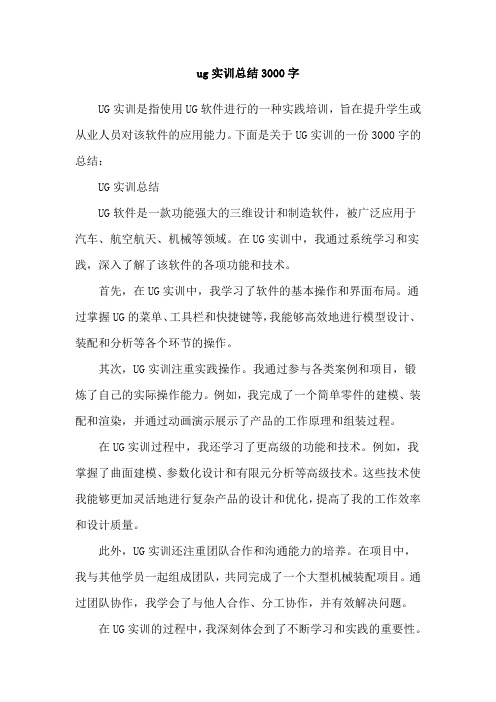 ug 实训总结 3000 字

UG 实训是指使用 UG 软件进行的一种实践培训，旨在提升学生或从业人员对该软件的应用能力。下面是关于 UG 实训的一份 3000 字的总结：

UG 实训总结

UG 软件是一款功能强大的三维设计和制造软件，被广泛应用于汽车、航空航天、机械等领域。在 UG 实训中，我通过系统学习和实践，深入了解了该软件的各项功能和技术。

首先，在 UG 实训中，我学习了软件的基本操作和界面布局。通过掌握 UG 的菜单、工具栏和快捷键等，我能够高效地进行模型设计、装配和分析等各个环节的操作。

其次，UG 实训注重实践操作。我通过参与各类案例和项目，锻炼了自己的实际操作能力。例如，我完成了一个简单零件的建模、装配和渲染，并通过动画演示展示了产品的工作原理和组装过程。

在 UG 实训过程中，我还学习了更高级的功能和技术。例如，我掌握了曲面建模、参数化设计和有限元分析等高级技术。这些技术使我能够更加灵活地进行复杂产品的设计和优化，提高了我的工作效率和设计质量。

此外，UG 实训还注重团队合作和沟通能力的培养。在项目中，我与其他学员一起组成团队，共同完成了一个大型机械装配项目。通过团队协作，我学会了与他人合作、分工协作，并有效解决问题。

在 UG 实训的过程中，我深刻体会到了不断学习和实践的重要性。